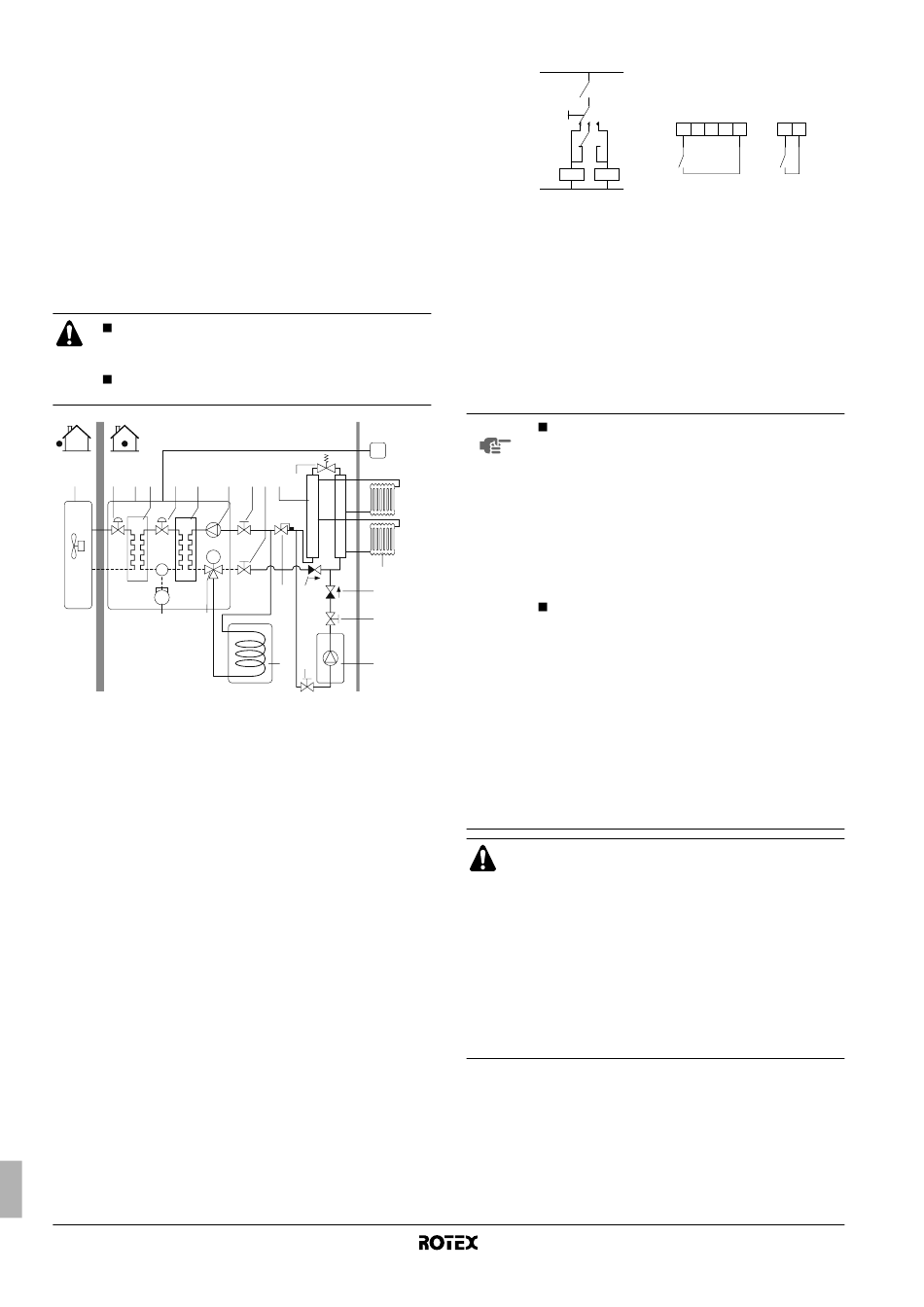 ROTEX